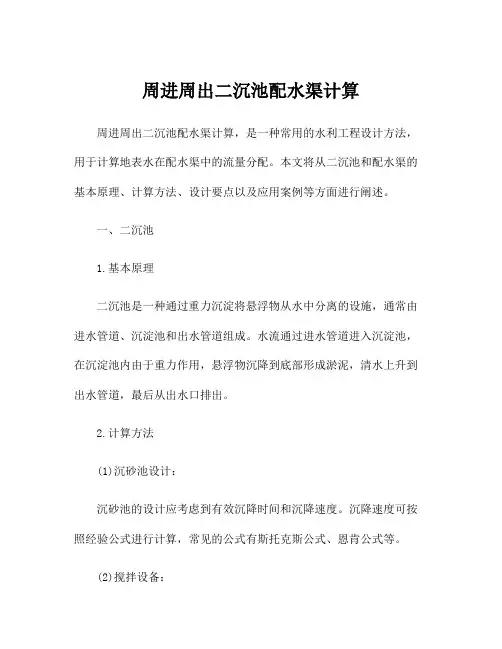 周进周出二沉池配水渠计算

周进周出二沉池配水渠计算，是一种常用的水利工程设计方法，用于计算地表水在配水渠中的流量分配。本文将从二沉池和配水渠的基本原理、计算方法、设计要点以及应用案例等方面进行阐述。

一、二沉池

1.基本原理

二沉池是一种通过重力沉淀将悬浮物从水中分离的设施，通常由进水管道、沉淀池和出水管道组成。水流通过进水管道进入沉淀池，在沉淀池内由于重力作用，悬浮物沉降到底部形成淤泥，清水上升到出水管道，最后从出水口排出。

2.计算方法

(1)沉砂池设计：

沉砂池的设计应考虑到有效沉降时间和沉降速度。沉降速度可按照经验公式进行计算，常见的公式有斯托克斯公式、恩肯公式等。

(2)搅拌设备：